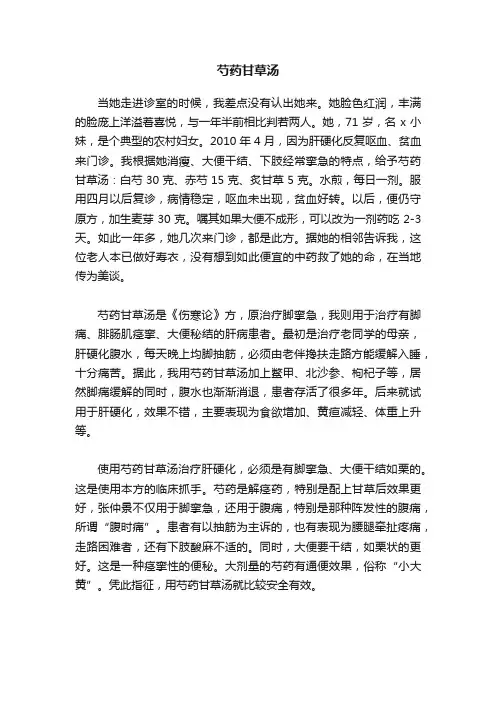 芍药甘草汤

当她走进诊室的时候，我差点没有认出她来。她脸色红润，丰满的脸庞上洋溢着喜悦，与一年半前相比判若两人。她，71 岁，名 x 小妹，是个典型的农村妇女。2010 年 4 月，因为肝硬化反复呕血、贫血来门诊。我根据她消瘦、大便干结、下肢经常挛急的特点，给予芍药甘草汤：白芍 30 克、赤芍 15 克、炙甘草 5 克。水煎，每日一剂。服用四月以后复诊，病情稳定，呕血未出现，贫血好转。以后，便仍守原方，加生麦芽 30 克。嘱其如果大便不成形，可以改为一剂药吃 2-3 天。如此一年多，她几次来门诊，都是此方。据她的相邻告诉我，这位老人本已做好寿衣，没有想到如此便宜的中药救了她的命，在当地传为美谈。

芍药甘草汤是《伤寒论》方，原治疗脚挛急，我则用于治疗有脚痛、腓肠肌痉挛、大便秘结的肝病患者。最初是治疗老同学的母亲，肝硬化腹水，每天晚上均脚抽筋，必须由老伴搀扶走路方能缓解入睡，十分痛苦。据此，我用芍药甘草汤加上鳖甲、北沙参、枸杞子等，居然脚痛缓解的同时，腹水也渐渐消退，患者存活了很多年。后来就试用于肝硬化，效果不错，主要表现为食欲增加、黄疸减轻、体重上升等。

使用芍药甘草汤治疗肝硬化，必须是有脚挛急、大便干结如栗的。这是使用本方的临床抓手。芍药是解痉药，特别是配上甘草后效果更好，张仲景不仅用于脚挛急，还用于腹痛，特别是那种阵发性的腹痛，所谓“腹时痛”。患者有以抽筋为主诉的，也有表现为腰腿牵扯疼痛，走路困难者，还有下肢酸麻不适的。同时，大便要干结，如栗状的更好。这是一种痉挛性的便秘。大剂量的芍药有通便效果，俗称“小大黄”。凭此指征，用芍药甘草汤就比较安全有效。